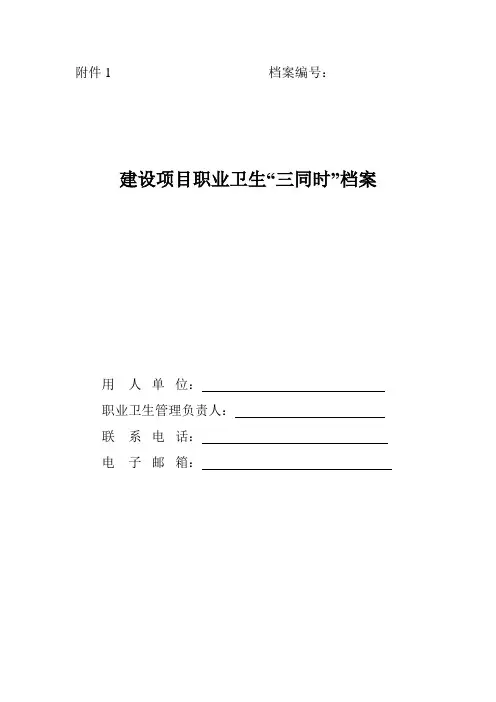 附件 1　　　　　　　　　　　档案编号：

建设项目职业卫生“三同时”档案

用　人　单　位：

职业卫生管理负责人：

联　系　电　话：

电　子　邮　箱：